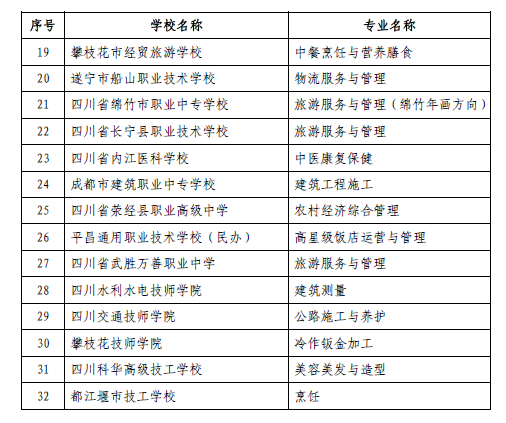 | 序号 | 学校名称 | 专业名称 |
|---|---|---|
| 19 | 攀枝花市经贸旅游学校 | 中餐烹饪与营养膳食 |
| 20 | 遂宁市船山职业技术学校 | 物流服务与管理 |
| 21 | 四川省绵竹市职业中专学校 | 旅游服务与管理（绵竹年画方向） |
| 22 | 四川省长宁县职业技术学校 | 旅游服务与管理 |
| 23 | 四川省内江医科学校 | 中医康复保健 |
| 24 | 成都市建筑职业中专学校 | 建筑工程施工 |
| 25 | 四川省荥经县职业高级中学 | 农村经济综合管理 |
| 26 | 平昌通用职业技术学校（民办） | 高星级饭店运营与管理 |
| 27 | 四川省武胜万善职业中学 | 旅游服务与管理 |
| 28 | 四川水利水电技师学院 | 建筑测量 |
| 29 | 四川交通技师学院 | 公路施工与养护 |
| 30 | 攀枝花技师学院 | 冷作钣金加工 |
| 31 | 四川科华高级技工学校 | 美容美发与造型 |
| 32 | 都江堰市技工学校 | 烹饪 |